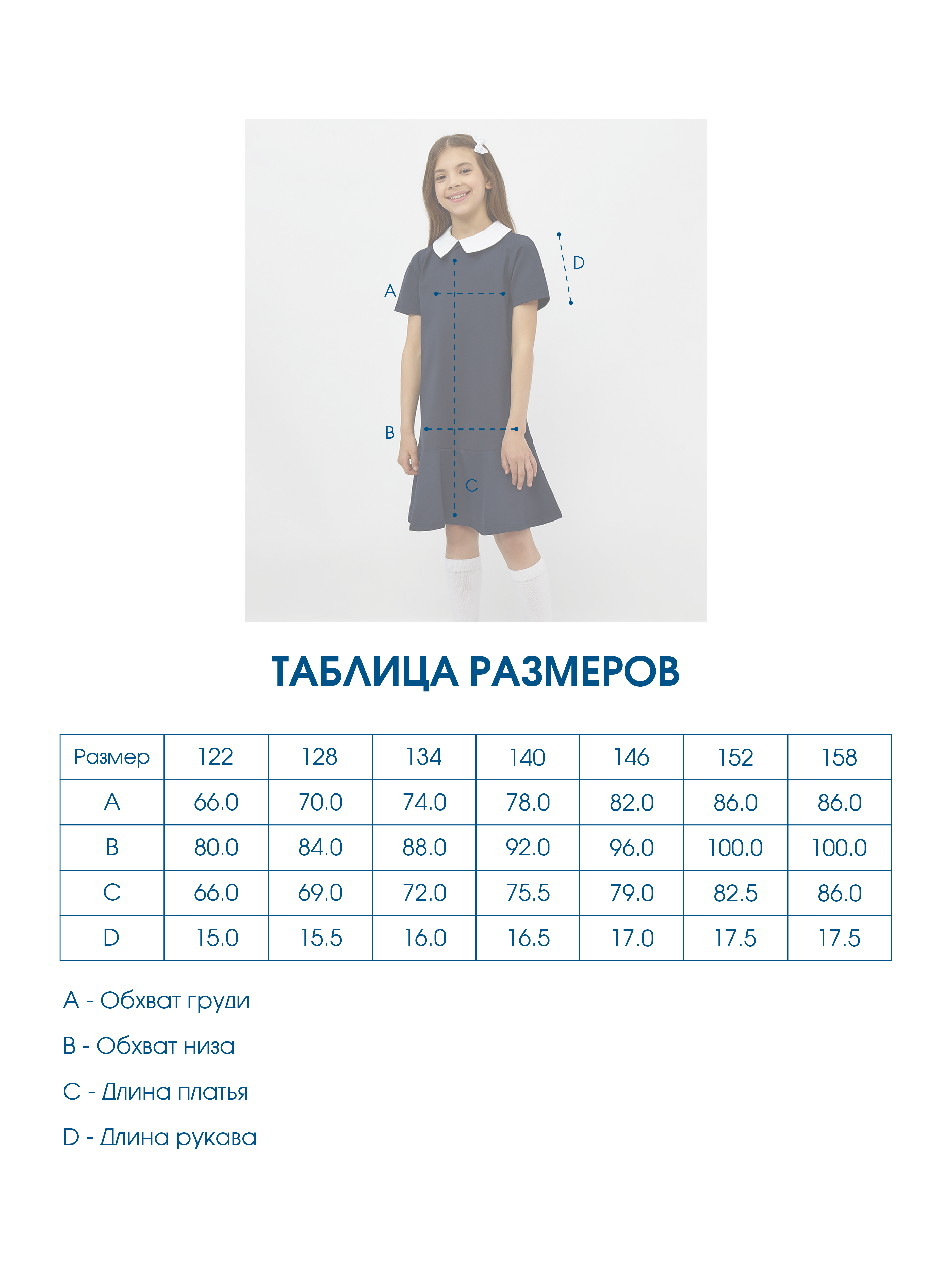 D

A

B

C

ТАБЛИЦА РАЗМЕРОВ

| Размер | 122 | 128 | 134 | 140 | 146 | 152 | 158 |
|---|---|---|---|---|---|---|---|
| A | 66.0 | 70.0 | 74.0 | 78.0 | 82.0 | 86.0 | 86.0 |
| B | 80.0 | 84.0 | 88.0 | 92.0 | 96.0 | 100.0 | 100.0 |
| C | 66.0 | 69.0 | 72.0 | 75.5 | 79.0 | 82.5 | 86.0 |
| D | 15.0 | 15.5 | 16.0 | 16.5 | 17.0 | 17.5 | 17.5 |

A - Обхват груди

B - Обхват низа

C - Длина платья

D - Длина рукава